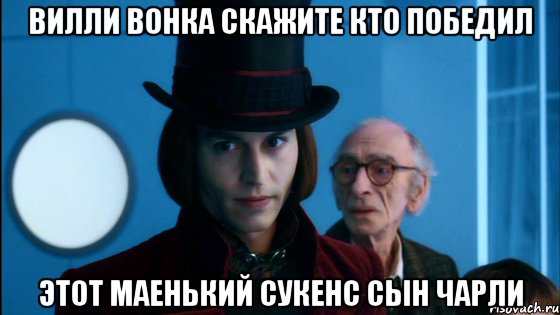 ВИЛЛИ ВОНКА СКАЖИТЕ КТО ПОБЕДИЛ

ЭТОТ МАЕНЬКИЙ СУКЕНС СЫН ЧАРЛИ

risovach.ru